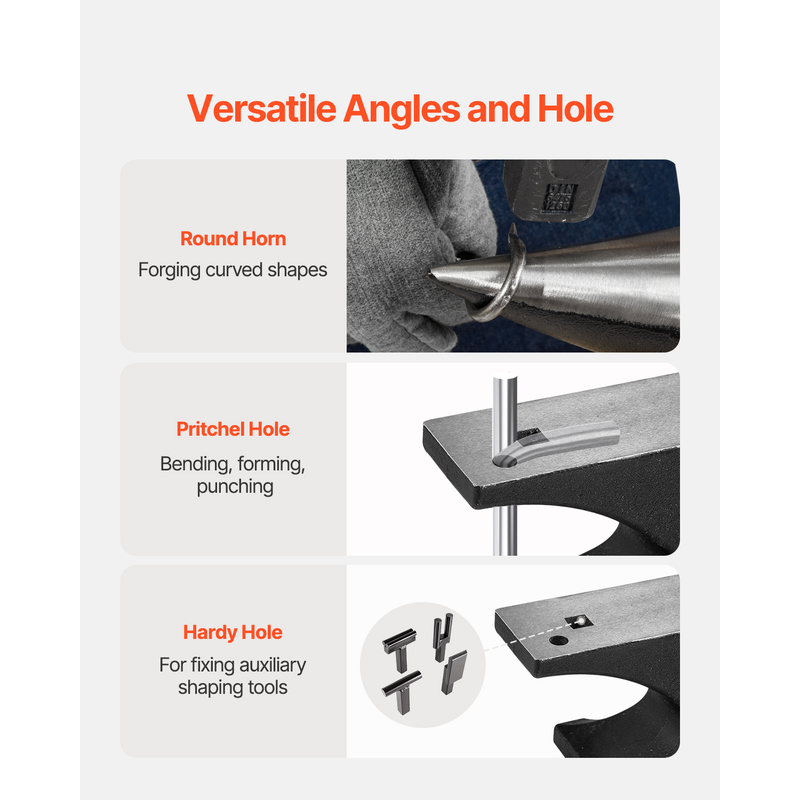 Versatile Angles and Hole

Round Horn

Forging curved shapes

Pritchel Hole

Bending, forming, punching

Hardy Hole

For fixing auxiliary shaping tools